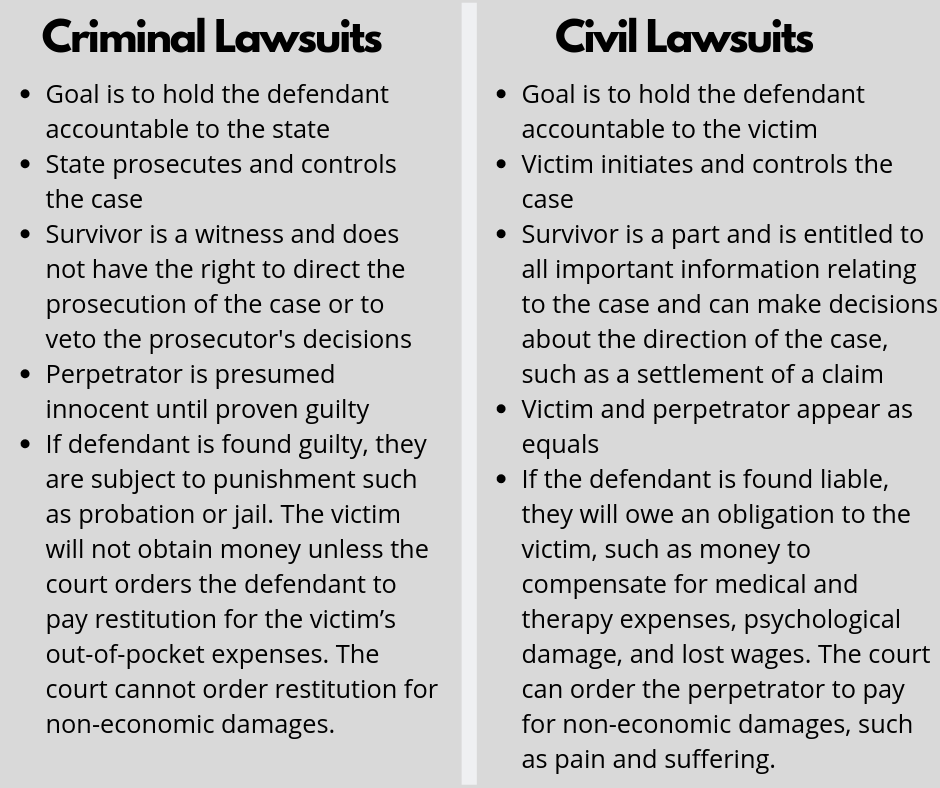 Criminal Lawsuits

- Goal is to hold the defendant accountable to the state
- State prosecutes and controls the case
- Survivor is a witness and does not have the right to direct the prosecution of the case or to veto the prosecutor's decisions
- Perpetrator is presumed innocent until proven guilty
- If defendant is found guilty, they are subject to punishment such as probation or jail. The victim will not obtain money unless the court orders the defendant to pay restitution for the victim's out-of-pocket expenses. The court cannot order restitution for non-economic damages.

Civil Lawsuits

- Goal is to hold the defendant accountable to the victim
- Victim initiates and controls the case
- Survivor is a part and is entitled to all important information relating to the case and can make decisions about the direction of the case, such as a settlement of a claim
- Victim and perpetrator appear as equals
- If the defendant is found liable, they will owe an obligation to the victim, such as money to compensate for medical and therapy expenses, psychological damage, and lost wages. The court can order the perpetrator to pay for non-economic damages, such as pain and suffering.